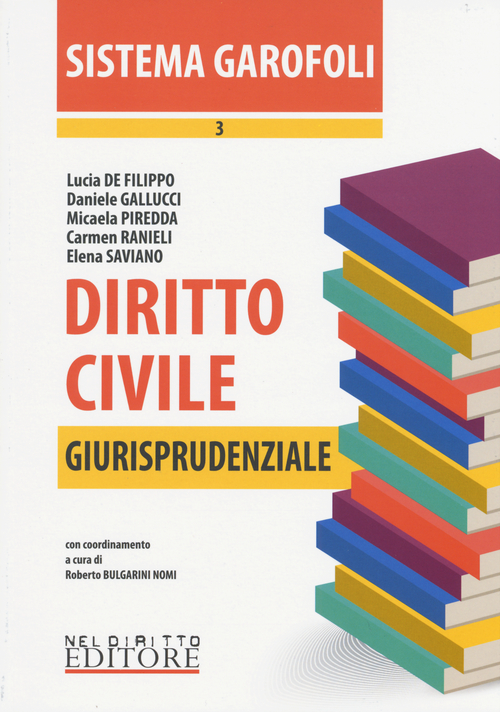 SISTEMA GAROFOLI

3

Lucia DE FILIPPO
Daniele GALLUCCI
Micaela PIREDDA
Carmen RANIELI
Elena SAVIANO

DIRITTO CIVILE

GIURISPRUDENZIALE

con coordinamento
a cura di
Roberto BULGARINI NOMI

NEL DIRITTO
EDITORE